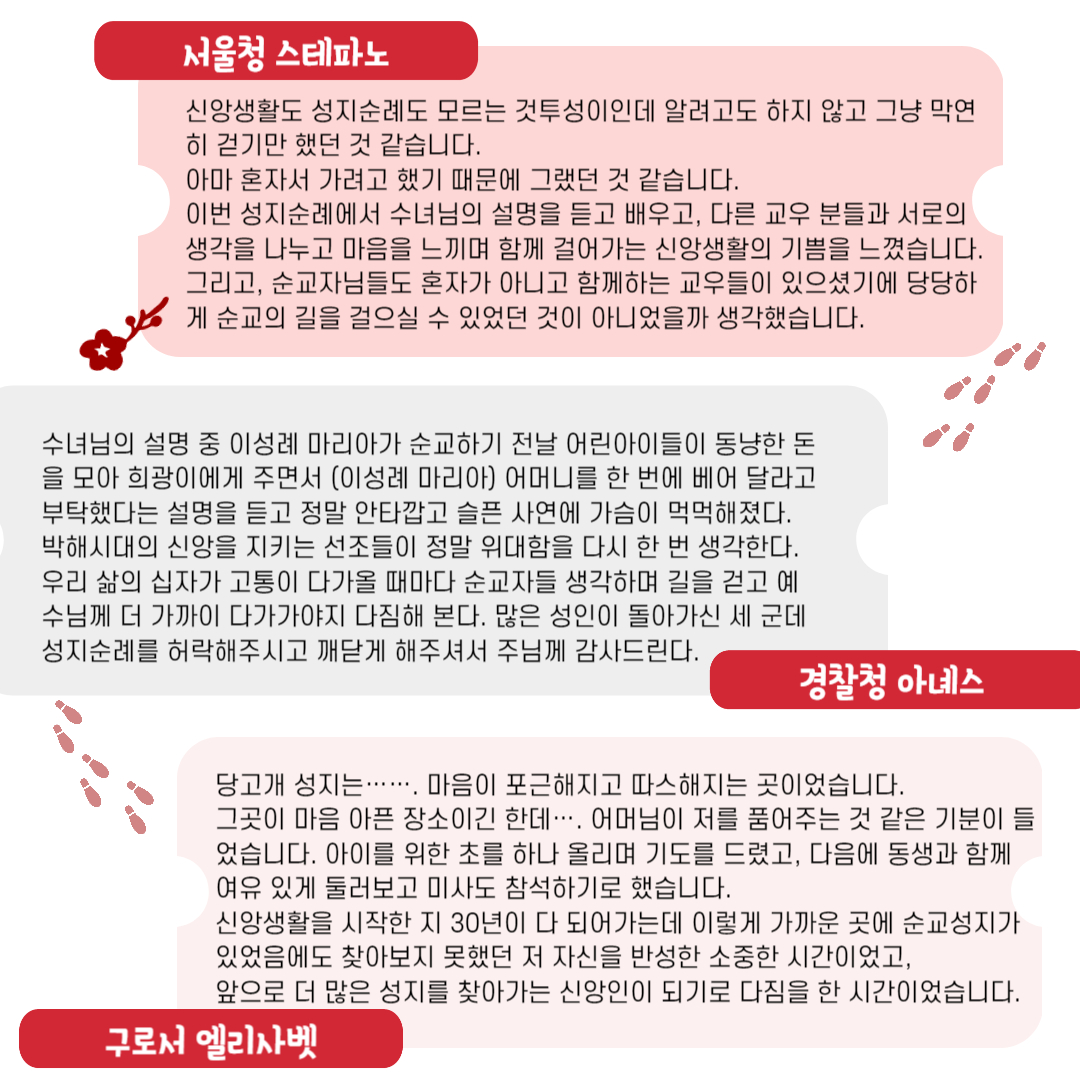 서울청 스테파노

신앙생활도 성지순례도 모르는 것투성이인데 알려고도 하지 않고 그냥 막연히 걷기만 했던 것 같습니다.
아마 혼자서 가려고 했기 때문에 그랬던 것 같습니다.
이번 성지순례에서 수녀님의 설명을 듣고 배우고, 다른 교우 분들과 서로의 생각을 나누고 마음을 느끼며 함께 걸어가는 신앙생활의 기쁨을 느꼈습니다.
그리고, 순교자님들도 혼자가 아니고 함께하는 교우들이 있으셨기에 당당하게 순교의 길을 걸으실 수 있었던 것이 아니었을까 생각했습니다.

수녀님의 설명 중 이성례 마리아가 순교하기 전날 어린아이들이 동냥한 돈을 모아 희광이에게 주면서 (이성례 마리아) 어머니를 한 번에 베어 달라고 부탁했다는 설명을 듣고 정말 안타깝고 슬픈 사연에 가슴이 먹먹해졌다.
박해시대의 신앙을 지키는 선조들이 정말 위대함을 다시 한 번 생각한다.
우리 삶의 십자가 고통이 다가올 때마다 순교자들 생각하며 길을 걷고 예수님께 더 가까이 다가가야지 다짐해 본다. 많은 성인이 돌아가신 세 군데 성지순례를 허락해주시고 깨닫게 해주셔서 주님께 감사드린다.

경찰청 아녜스

당고개 성지는……. 마음이 포근해지고 따스해지는 곳이었습니다.
그곳이 마음 아픈 장소이긴 한데…. 어머님이 저를 품어주는 것 같은 기분이 들었습니다. 아이를 위한 초를 하나 올리며 기도를 드렸고, 다음에 동생과 함께 여유 있게 둘러보고 미사도 참석하기로 했습니다.
신앙생활을 시작한 지 30년이 다 되어가는데 이렇게 가까운 곳에 순교성지가 있었음에도 찾아보지 못했던 저 자신을 반성한 소중한 시간이었고,
앞으로 더 많은 성지를 찾아가는 신앙인이 되기로 다짐을 한 시간이었습니다.

구로서 엘리사벳